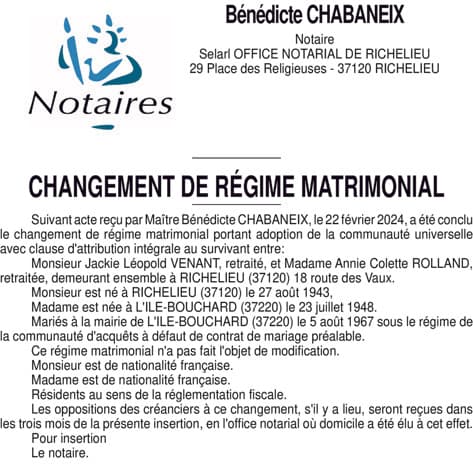 Notaires

Bénédicte CHABANEIX
Notaire
Selarl OFFICE NOTARIAL DE RICHELIEU
29 Place des Religieuses - 37120 RICHELIEU

CHANGEMENT DE RÉGIME MATRIMONIAL

Suivant acte reçu par Maître Bénédicte CHABANEIX, le 22 février 2024, a été conclu le changement de régime matrimonial portant adoption de la communauté universelle avec clause d'attribution intégrale au survivant entre:

Monsieur Jackie Léopold VENANT, retraité, et Madame Annie Colette ROLLAND, retraitée, demeurant ensemble à RICHELIEU (37120) 18 route des Vaux.

Monsieur est né à RICHELIEU (37120) le 27 août 1943,

Madame est née à L'ILE-BOUCHARD (37220) le 23 juillet 1948.

Mariés à la mairie de L'ILE-BOUCHARD (37220) le 5 août 1967 sous le régime de la communauté d'acquêts à défaut de contrat de mariage préalable.

Ce régime matrimonial n'a pas fait l'objet de modification.

Monsieur est de nationalité française.

Madame est de nationalité française.

Résidents au sens de la réglementation fiscale.

Les oppositions des créanciers à ce changement, s'il y a lieu, seront reçues dans les trois mois de la présente insertion, en l'office notarial où domicile a été élu à cet effet.

Pour insertion

Le notaire.